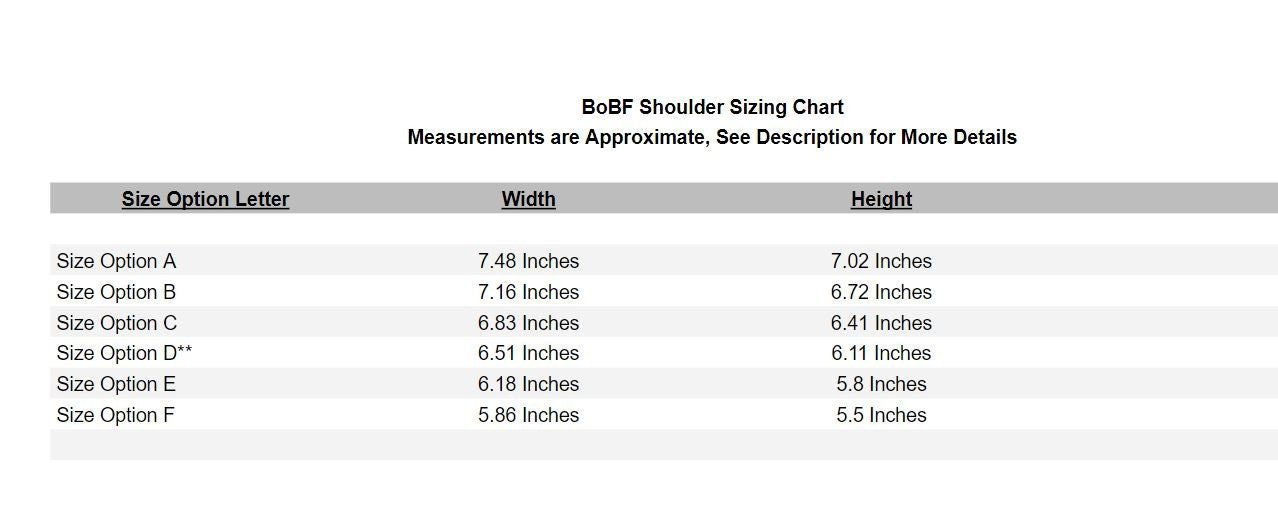 BoBF Shoulder Sizing Chart
Measurements are Approximate, See Description for More Details

| Size Option Letter | Width | Height |
|---|---|---|
| Size Option A | 7.48 Inches | 7.02 Inches |
| Size Option B | 7.16 Inches | 6.72 Inches |
| Size Option C | 6.83 Inches | 6.41 Inches |
| Size Option D** | 6.51 Inches | 6.11 Inches |
| Size Option E | 6.18 Inches | 5.8 Inches |
| Size Option F | 5.86 Inches | 5.5 Inches |